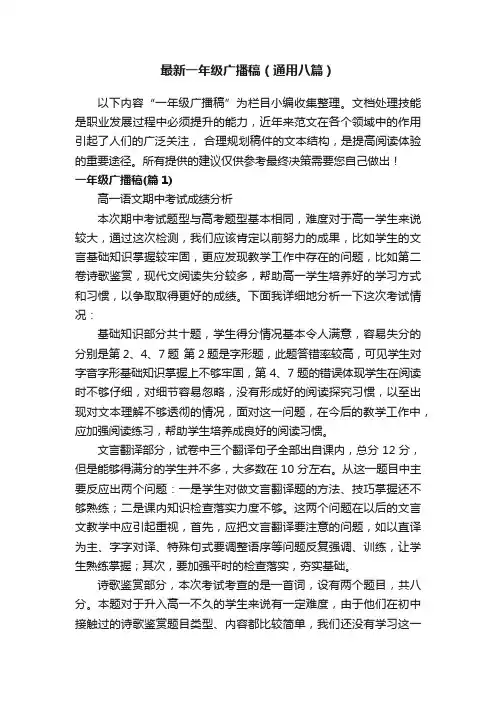 最新一年级广播稿（通用八篇）

以下内容“一年级广播稿”为栏目小编收集整理。文档处理技能是职业发展过程中必须提升的能力，近年来范文在各个领域中的作用引起了人们的广泛关注，合理规划稿件的文本结构，是提高阅读体验的重要途径。所有提供的建议仅供参考最终决策需要您自己做出！

一年级广播稿(篇 1)

高一语文期中考试成绩分析

本次期中考试题型与高考题型基本相同，难度对于高一学生来说较大，通过这次检测，我们应该肯定以前努力的成果，比如学生的文言基础知识掌握较牢固，更应发现教学工作中存在的问题，比如第二卷诗歌鉴赏，现代文阅读失分较多，帮助高一学生培养好的学习方式和习惯，以争取取得更好的成绩。下面我详细地分析一下这次考试情况：

基础知识部分共十题，学生得分情况基本令人满意，容易失分的分别是第 2、4、7 题 第 2 题是字形题，此题答错率较高，可见学生对字音字形基础知识掌握上不够牢固，第 4、7 题的错误体现学生在阅读时不够仔细，对细节容易忽略，没有形成好的阅读探究习惯，以至出现对文本理解不够透彻的情况，面对这一问题，在今后的教学工作中，应加强阅读练习，帮助学生培养成良好的阅读习惯。

文言翻译部分，试卷中三个翻译句子全部出自课内，总分 12 分，但是能够得满分的学生并不多，大多数在 10 分左右。从这一题目中主要反应出两个问题：一是学生对做文言翻译题的方法、技巧掌握还不够熟练；二是课内知识检查落实力度不够。这两个问题在以后的文言文教学中应引起重视，首先，应把文言翻译要注意的问题，如以直译为主、字字对译、特殊句式要调整语序等问题反复强调、训练，让学生熟练掌握；其次，要加强平时的检查落实，夯实基础。

诗歌鉴赏部分，本次考试考查的是一首词，设有两个题目，共八分。本题对于升入高一不久的学生来说有一定难度，由于他们在初中接触过的诗歌鉴赏题目类型、内容都比较简单，我们还没有学习这一